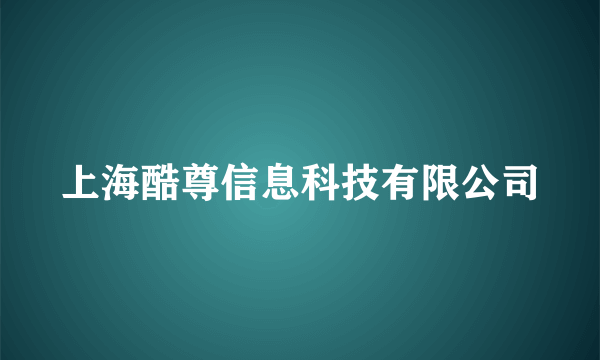 上海酷尊信息科技有限公司